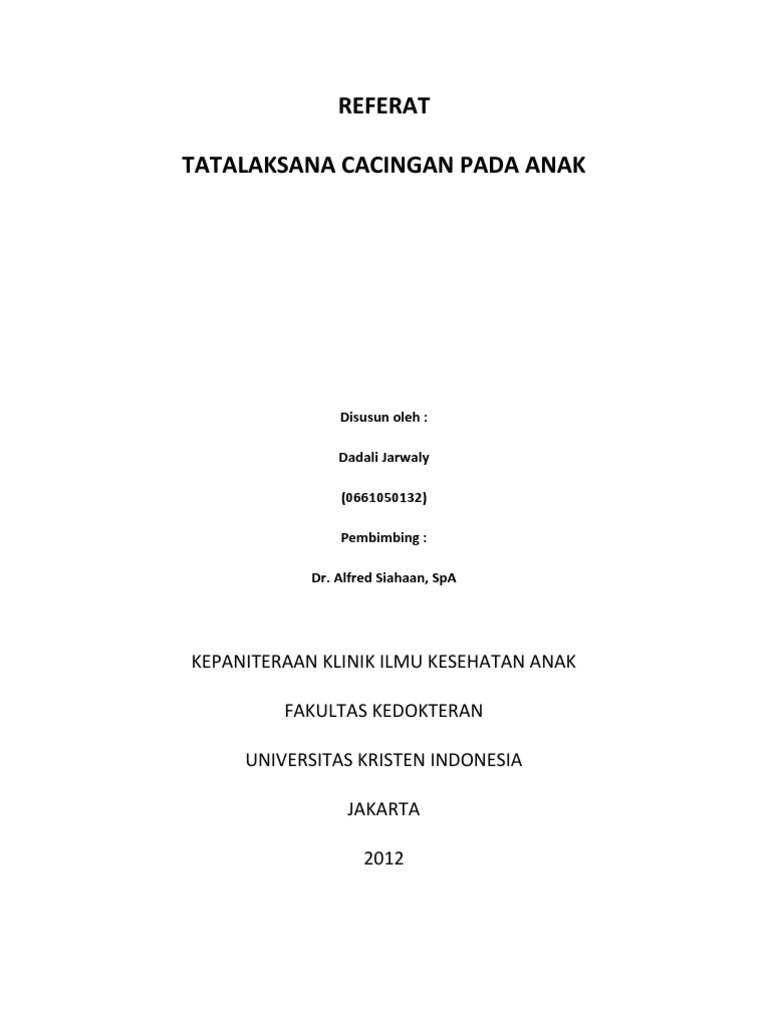 REFERAT

TATALAKSANA CACINGAN PADA ANAK

Disusun oleh :

Dadali Jarwaly

(0661050132)

Pembimbing :

Dr. Alfred Siahaan, SpA

KEPANITERAAN KLINIK ILMU KESEHATAN ANAK

FAKULTAS KEDOKTERAN

UNIVERSITAS KRISTEN INDONESIA

JAKARTA

2012